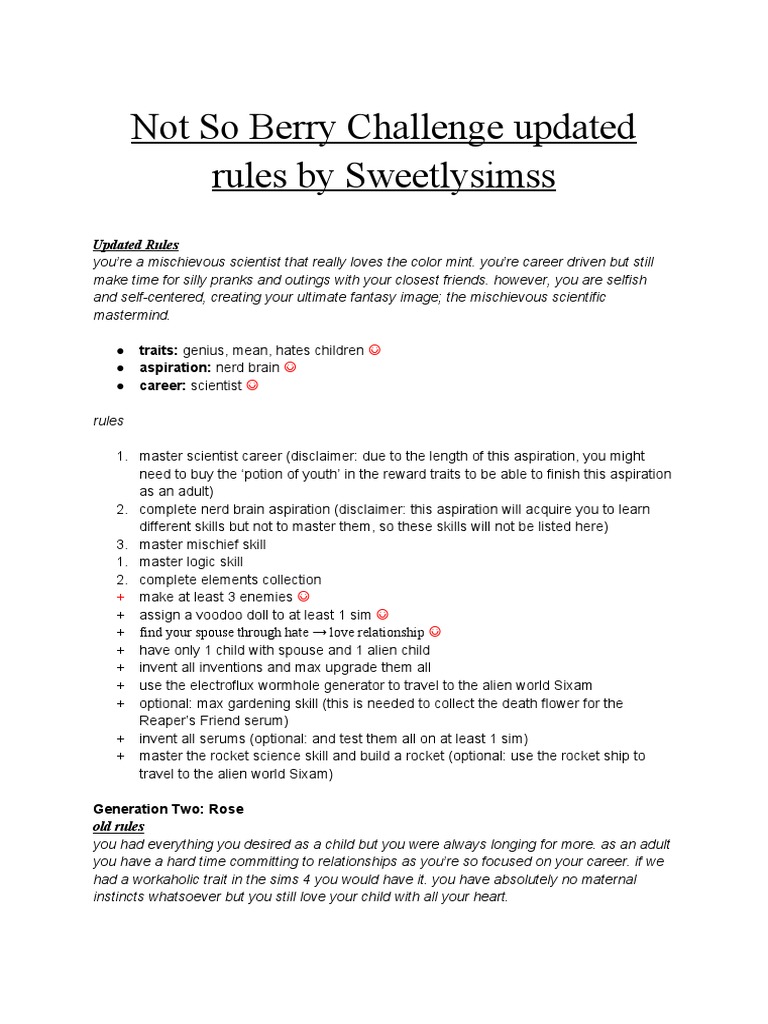 Not So Berry Challenge updated rules by Sweetlysimss

Updated Rules
you're a mischievous scientist that really loves the color mint. you're career driven but still make time for silly pranks and outings with your closest friends. however, you are selfish and self-centered, creating your ultimate fantasy image; the mischievous scientific mastermind.

● traits: genius, mean, hates children ☺
● aspiration: nerd brain ☺
● career: scientist ☺

rules

1. master scientist career (disclaimer: due to the length of this aspiration, you might need to buy the 'potion of youth' in the reward traits to be able to finish this aspiration as an adult)
2. complete nerd brain aspiration (disclaimer: this aspiration will acquire you to learn different skills but not to master them, so these skills will not be listed here)
3. master mischief skill
1. master logic skill
2. complete elements collection
+ make at least 3 enemies ☺
+ assign a voodoo doll to at least 1 sim ☺
+ find your spouse through hate → love relationship ☺
+ have only 1 child with spouse and 1 alien child
+ invent all inventions and max upgrade them all
+ use the electroflux wormhole generator to travel to the alien world Sixam
+ optional: max gardening skill (this is needed to collect the death flower for the Reaper's Friend serum)
+ invent all serums (optional: and test them all on at least 1 sim)
+ master the rocket science skill and build a rocket (optional: use the rocket ship to travel to the alien world Sixam)

Generation Two: Rose
old rules
you had everything you desired as a child but you were always longing for more. as an adult you have a hard time committing to relationships as you're so focused on your career. if we had a workaholic trait in the sims 4 you would have it. you have absolutely no maternal instincts whatsoever but you still love your child with all your heart.